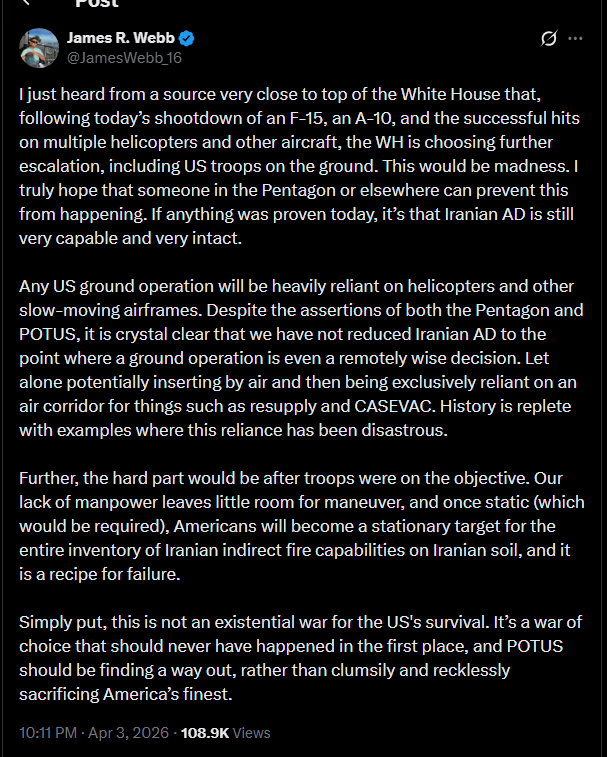 Post

James R. Webb
@JamesWebb_16

I just heard from a source very close to top of the White House that, following today's shootdown of an F-15, an A-10, and the successful hits on multiple helicopters and other aircraft, the WH is choosing further escalation, including US troops on the ground. This would be madness. I truly hope that someone in the Pentagon or elsewhere can prevent this from happening. If anything was proven today, it's that Iranian AD is still very capable and very intact.

Any US ground operation will be heavily reliant on helicopters and other slow-moving airframes. Despite the assertions of both the Pentagon and POTUS, it is crystal clear that we have not reduced Iranian AD to the point where a ground operation is even a remotely wise decision. Let alone potentially inserting by air and then being exclusively reliant on an air corridor for things such as resupply and CASEVAC. History is replete with examples where this reliance has been disastrous.

Further, the hard part would be after troops were on the objective. Our lack of manpower leaves little room for maneuver, and once static (which would be required), Americans will become a stationary target for the entire inventory of Iranian indirect fire capabilities on Iranian soil, and it is a recipe for failure.

Simply put, this is not an existential war for the US's survival. It's a war of choice that should never have happened in the first place, and POTUS should be finding a way out, rather than clumsily and recklessly sacrificing America's finest.

10:11 PM · Apr 3, 2026 · 108.9K Views